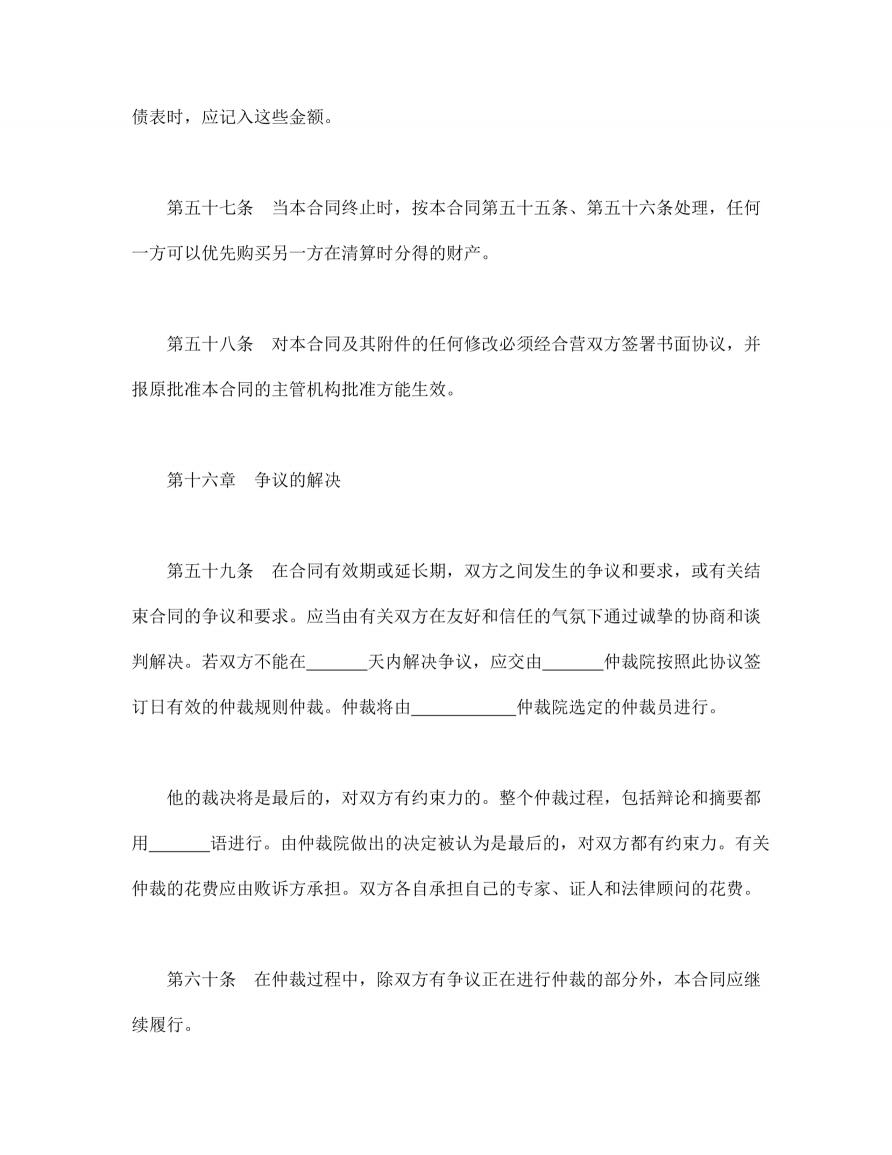 债表时，应记入这些金额。

第五十七条　当本合同终止时，按本合同第五十五条、第五十六条处理，任何一方可以优先购买另一方在清算时分得的财产。

第五十八条　对本合同及其附件的任何修改必须经合营双方签署书面协议，并报原批准本合同的主管机构批准方能生效。

第十六章　争议的解决

第五十九条　在合同有效期或延长期，双方之间发生的争议和要求，或有关结束合同的争议和要求。应当由有关双方在友好和信任的气氛下通过诚挚的协商和谈判解决。若双方不能在_______天内解决争议，应交由_______仲裁院按照此协议签订日有效的仲裁规则仲裁。仲裁将由____________仲裁院选定的仲裁员进行。

他的裁决将是最后的，对双方有约束力的。整个仲裁过程，包括辩论和摘要都用_______语进行。由仲裁院做出的决定被认为是最后的，对双方都有约束力。有关仲裁的花费应由败诉方承担。双方各自承担自己的专家、证人和法律顾问的花费。

第六十条　在仲裁过程中，除双方有争议正在进行仲裁的部分外，本合同应继续履行。